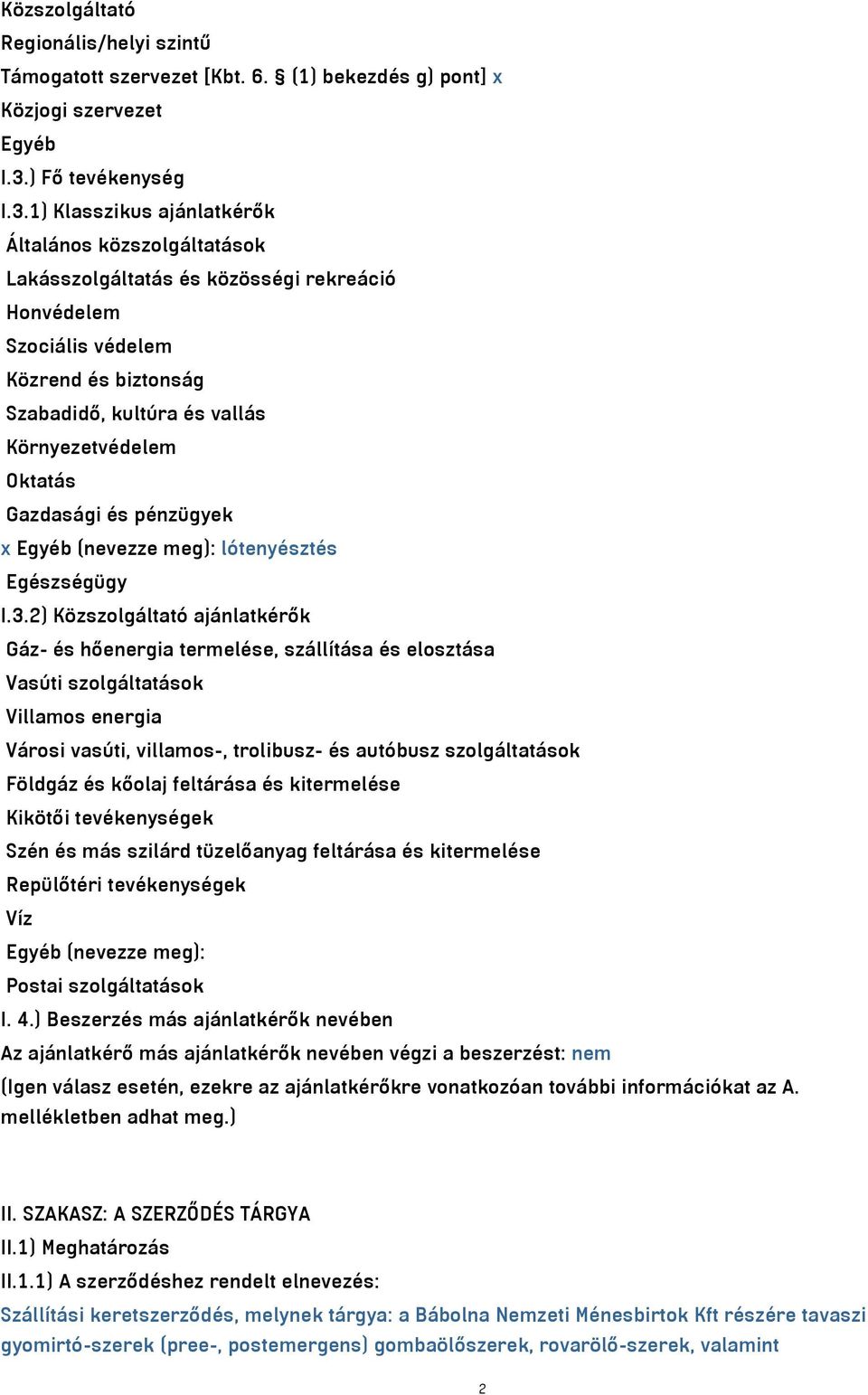 Közszolgáltató
Regionális/helyi szintű
Támogatott szervezet [Kbt. 6. § (1) bekezdés g) pont] x
Közjogi szervezet
Egyéb
I.3.) Fő tevékenység
I.3.1) Klasszikus ajánlatkérők
Általános közszolgáltatások
Lakásszolgáltatás és közösségi rekreáció
Honvédelem
Szociális védelem
Közrend és biztonság
Szabadidő, kultúra és vallás
Környezetvédelem
Oktatás
Gazdasági és pénzügyek
x Egyéb (nevezze meg): lótenyésztés
Egészségügy
I.3.2) Közszolgáltató ajánlatkérők
Gáz- és hőenergia termelése, szállítása és elosztása
Vasúti szolgáltatások
Villamos energia
Városi vasúti, villamos-, trolibusz- és autóbusz szolgáltatások
Földgáz és kőolaj feltárása és kitermelése
Kikötői tevékenységek
Szén és más szilárd tüzelőanyag feltárása és kitermelése
Repülőtéri tevékenységek
Víz
Egyéb (nevezze meg):
Postai szolgáltatások
I. 4.) Beszerzés más ajánlatkérők nevében
Az ajánlatkérő más ajánlatkérők nevében végzi a beszerzést: nem
(Igen válasz esetén, ezekre az ajánlatkérőkre vonatkozóan további információkat az A. mellékletben adhat meg.)

II. SZAKASZ: A SZERZŐDÉS TÁRGYA
II.1) Meghatározás
II.1.1) A szerződéshez rendelt elnevezés:
Szállítási keretszerződés, melynek tárgya: a Bábolna Nemzeti Ménesbirtok Kft részére tavaszi gyomirtó-szerek (pree-, postemergens) gombaölőszerek, rovarölő-szerek, valamint
2